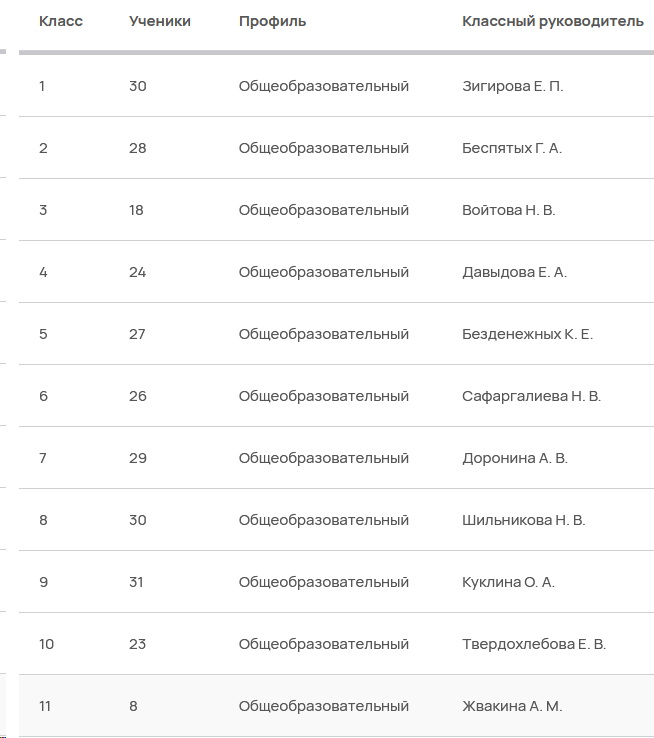 | Класс | Ученики | Профиль | Классный руководитель |
|---|---|---|---|
| 1 | 30 | Общеобразовательный | Зигирова Е. П. |
| 2 | 28 | Общеобразовательный | Беспятых Г. А. |
| 3 | 18 | Общеобразовательный | Войтова Н. В. |
| 4 | 24 | Общеобразовательный | Давыдова Е. А. |
| 5 | 27 | Общеобразовательный | Безденежных К. Е. |
| 6 | 26 | Общеобразовательный | Сафаргалиева Н. В. |
| 7 | 29 | Общеобразовательный | Доронина А. В. |
| 8 | 30 | Общеобразовательный | Шильникова Н. В. |
| 9 | 31 | Общеобразовательный | Куклина О. А. |
| 10 | 23 | Общеобразовательный | Твердохлебова Е. В. |
| 11 | 8 | Общеобразовательный | Жвакина А. М. |